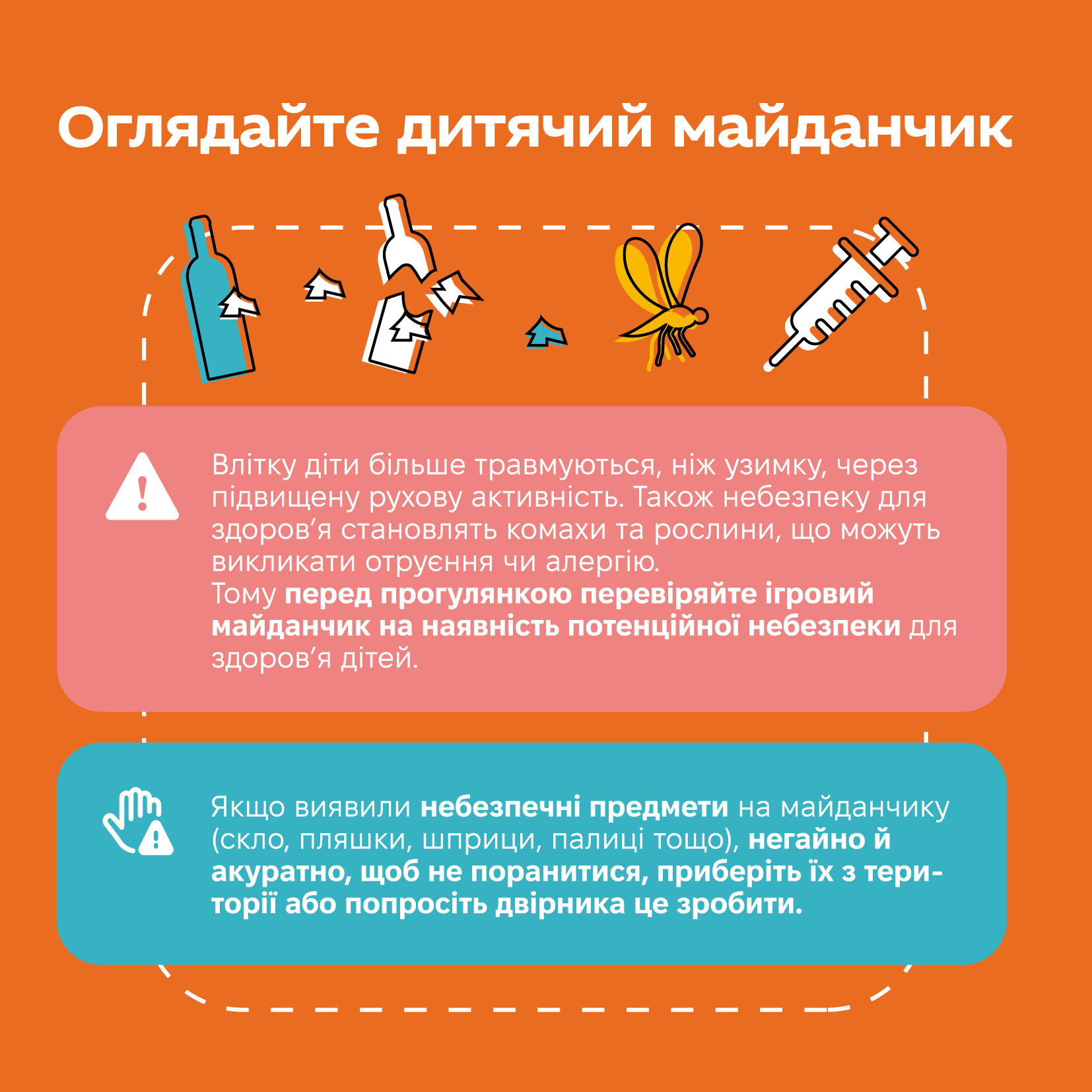 Оглядайте дитячий майданчик

Влітку діти більше травмуються, ніж узимку, через підвищену рухову активність. Також небезпеку для здоров'я становлять комахи та рослини, що можуть викликати отруєння чи алергію.
Тому перед прогулянкою перевіряйте ігровий майданчик на наявність потенційної небезпеки для здоров'я дітей.

Якщо виявили небезпечні предмети на майданчику (скло, пляшки, шприци, палиці тощо), негайно й акуратно, щоб не поранитися, приберіть їх з території або попросіть двірника це зробити.